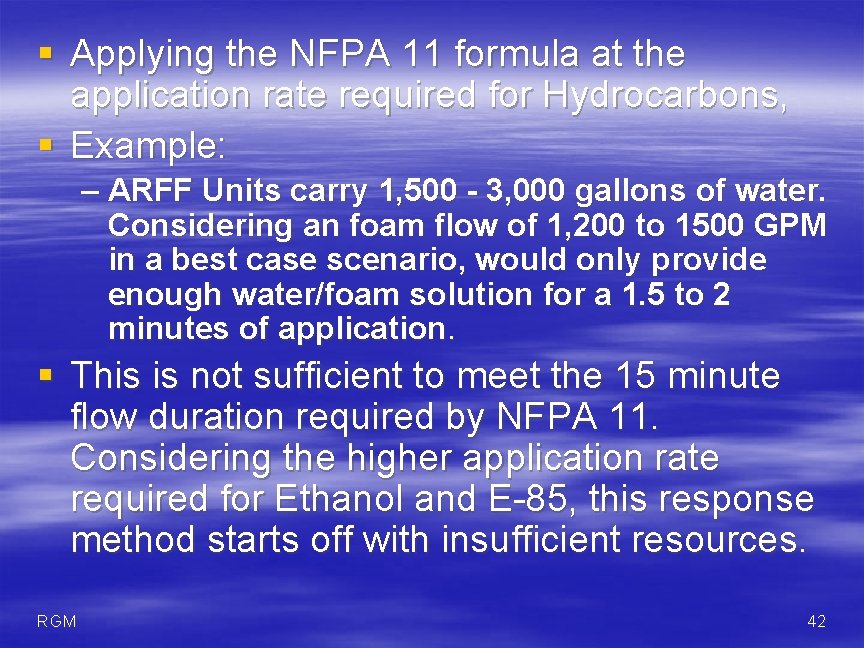 ▪ Applying the NFPA 11 formula at the application rate required for Hydrocarbons,

▪ Example:

– ARFF Units carry 1,500 - 3,000 gallons of water. Considering an foam flow of 1,200 to 1500 GPM in a best case scenario, would only provide enough water/foam solution for a 1.5 to 2 minutes of application.

▪ This is not sufficient to meet the 15 minute flow duration required by NFPA 11. Considering the higher application rate required for Ethanol and E-85, this response method starts off with insufficient resources.

RGM

42